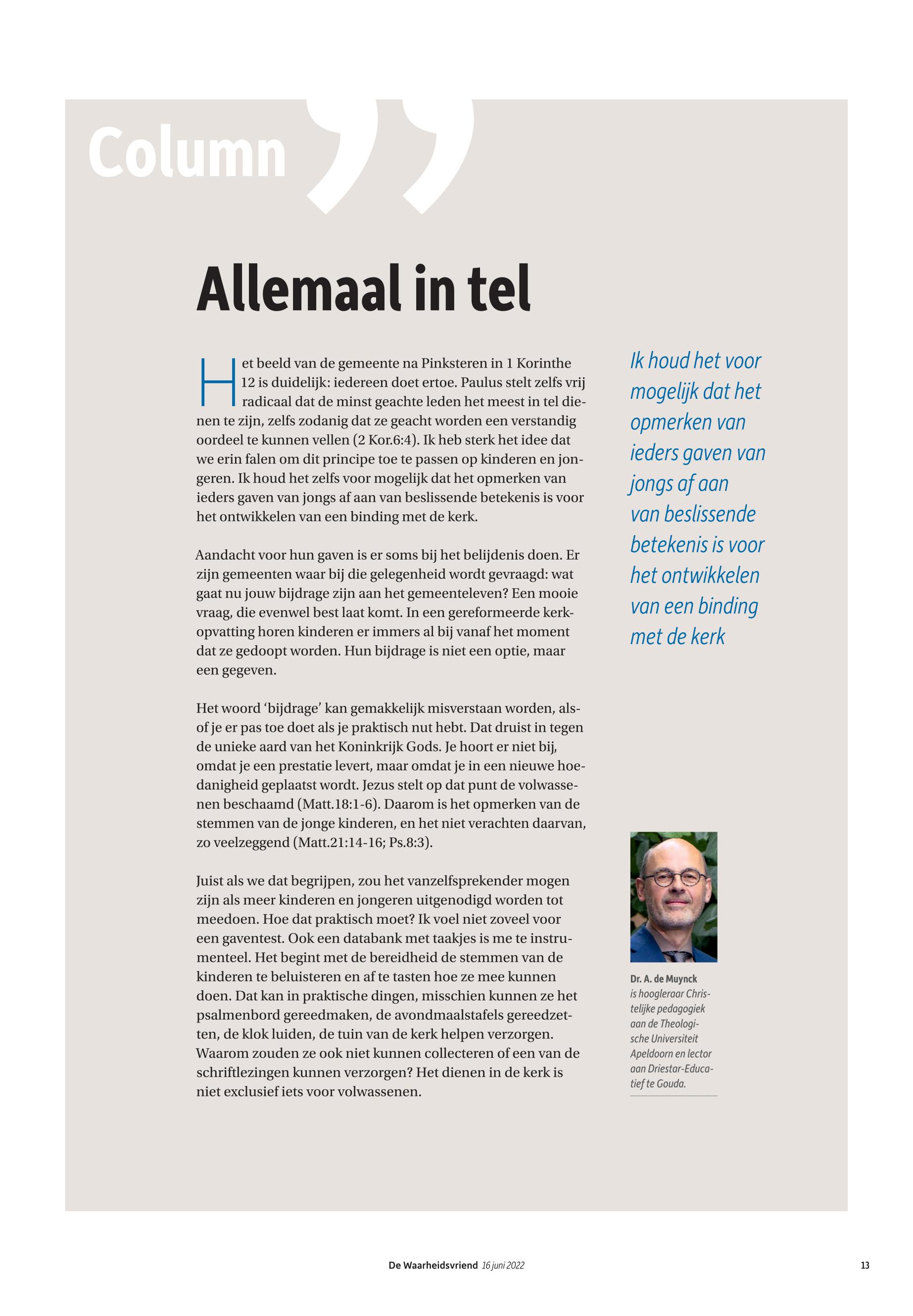 Column

Allemaal in tel

Het beeld van de gemeente na Pinksteren in 1 Korinthe 12 is duidelijk: iedereen doet ertoe. Paulus stelt zelfs vrij radicaal dat de minst geachte leden het meest in tel dienen te zijn, zelfs zodanig dat ze geacht worden een verstandig oordeel te kunnen vellen (2 Kor.6:4). Ik heb sterk het idee dat we erin falen om dit principe toe te passen op kinderen en jongeren. Ik houd het zelfs voor mogelijk dat het opmerken van ieders gaven van jongs af aan van beslissende betekenis is voor het ontwikkelen van een binding met de kerk.

Aandacht voor hun gaven is er soms bij het belijdenis doen. Er zijn gemeenten waar bij die gelegenheid wordt gevraagd: wat gaat nu jouw bijdrage zijn aan het gemeenteleven? Een mooie vraag, die evenwel best laat komt. In een gereformeerde kerkopvatting horen kinderen er immers al bij vanaf het moment dat ze gedoopt worden. Hun bijdrage is niet een optie, maar een gegeven.

Het woord ‘bijdrage’ kan gemakkelijk misverstaan worden, alsof je er pas toe doet als je praktisch nut hebt. Dat druist in tegen de unieke aard van het Koninkrijk Gods. Je hoort er niet bij, omdat je een prestatie levert, maar omdat je in een nieuwe hoedanigheid geplaatst wordt. Jezus stelt op dat punt de volwassenen beschaamd (Matt.18:1-6). Daarom is het opmerken van de stemmen van de jonge kinderen, en het niet verachten daarvan, zo veelzeggend (Matt.21:14-16; Ps.8:3).

Juist als we dat begrijpen, zou het vanzelfsprekender mogen zijn als meer kinderen en jongeren uitgenodigd worden tot meedoen. Hoe dat praktisch moet? Ik voel niet zoveel voor een gaventest. Ook een databank met taakjes is me te instrumenteel. Het begint met de bereidheid de stemmen van de kinderen te beluisteren en af te tasten hoe ze mee kunnen doen. Dat kan in praktische dingen, misschien kunnen ze het psalmenbord gereedmaken, de avondmaalstafels gereedzetten, de klok luiden, de tuin van de kerk helpen verzorgen. Waarom zouden ze ook niet kunnen collecteren of een van de schriftlezingen kunnen verzorgen? Het dienen in de kerk is niet exclusief iets voor volwassenen.

Ik houd het voor mogelijk dat het opmerken van ieders gaven van jongs af aan van beslissende betekenis is voor het ontwikkelen van een binding met de kerk

Dr. A. de Muynck
is hoogleraar Christelijke pedagogiek aan de Theologische Universiteit Apeldoorn en lector aan Driestar-Educatief te Gouda.

De Waarheidsvriend 16 juni 2022

13